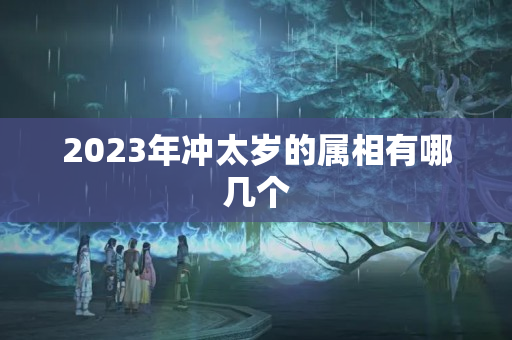 2023年冲太岁的属相有哪几个